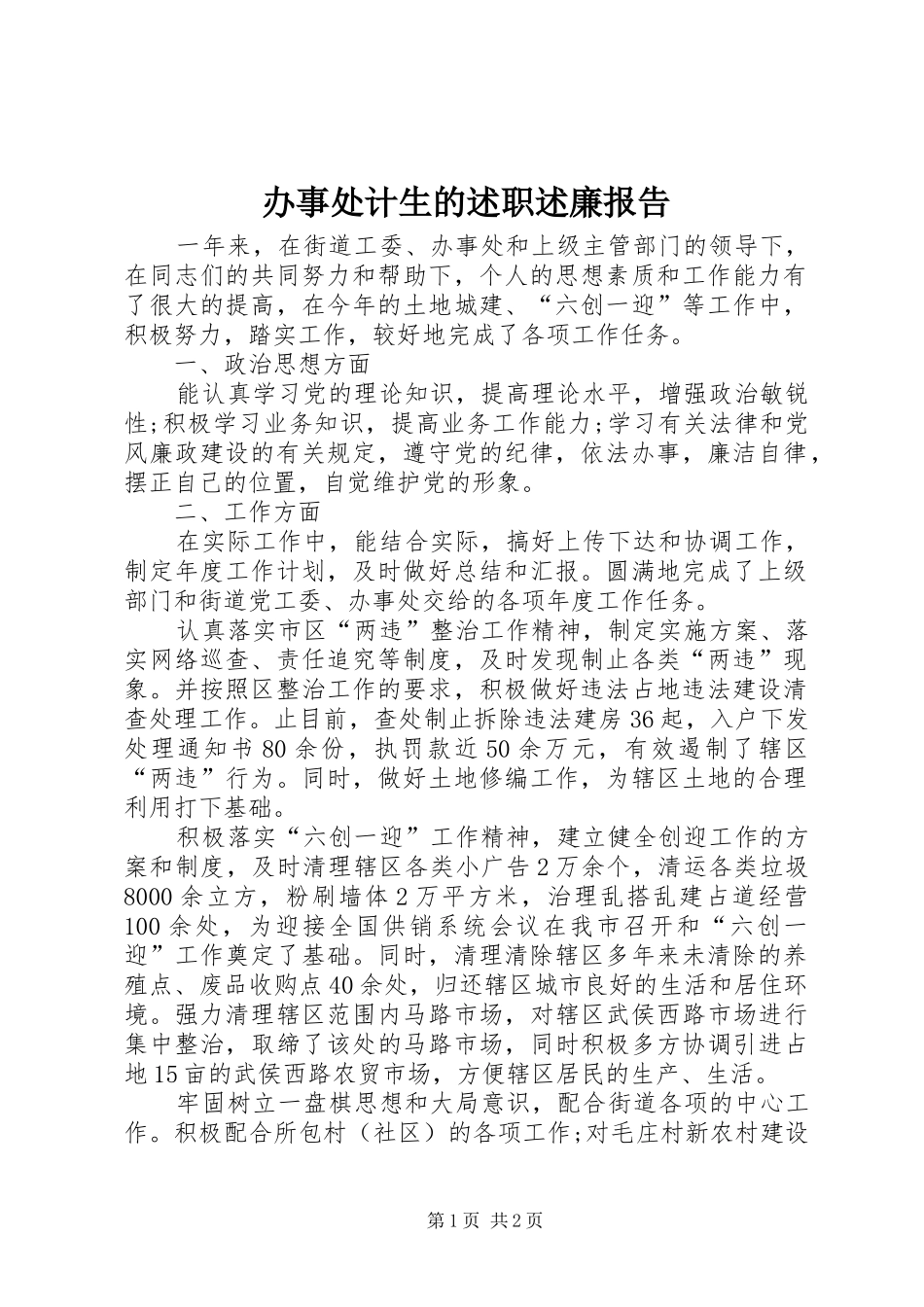 办事处计生的述职述廉报告

一年来，在街道工委、办事处和上级主管部门的领导下，在同志们的共同努力和帮助下，个人的思想素质和工作能力有了很大的提高，在今年的土地城建、“六创一迎”等工作中，积极努力，踏实工作，较好地完成了各项工作任务。

一、政治思想方面

能认真学习党的理论知识，提高理论水平，增强政治敏锐性;积极学习业务知识，提高业务工作能力;学习有关法律和党风廉政建设的有关规定，遵守党的纪律，依法办事，廉洁自律，摆正自己的位置，自觉维护党的形象。

二、工作方面

在实际工作中，能结合实际，搞好上传下达和协调工作，制定年度工作计划，及时做好总结和汇报。圆满地完成了上级部门和街道党工委、办事处交给的各项年度工作任务。

认真落实市区“两违”整治工作精神，制定实施方案、落实网络巡查、责任追究等制度，及时发现制止各类“两违”现象。并按照区整治工作的要求，积极做好违法占地违法建设清查处理工作。止目前，查处制止拆除违法建房36起，入户下发处理通知书80余份，执罚款近50余万元，有效遏制了辖区“两违”行为。同时，做好土地修编工作，为辖区土地的合理利用打下基础。

积极落实“六创一迎”工作精神，建立健全创迎工作的方案和制度，及时清理辖区各类小广告2万余个，清运各类垃圾8000余立方，粉刷墙体2万平方米，治理乱搭乱建占道经营100余处，为迎接全国供销系统会议在我市召开和“六创一迎”工作奠定了基础。同时，清理清除辖区多年来未清除的养殖点、废品收购点40余处，归还辖区城市良好的生活和居住环境。强力清理辖区范围内马路市场，对辖区武侯西路市场进行集中整治，取缔了该处的马路市场，同时积极多方协调引进占地15亩的武侯西路农贸市场，方便辖区居民的生产、生活。

牢固树立一盘棋思想和大局意识，配合街道各项的中心工作。积极配合所包村（社区）的各项工作;对毛庄村新农村建设

第1页 共2页